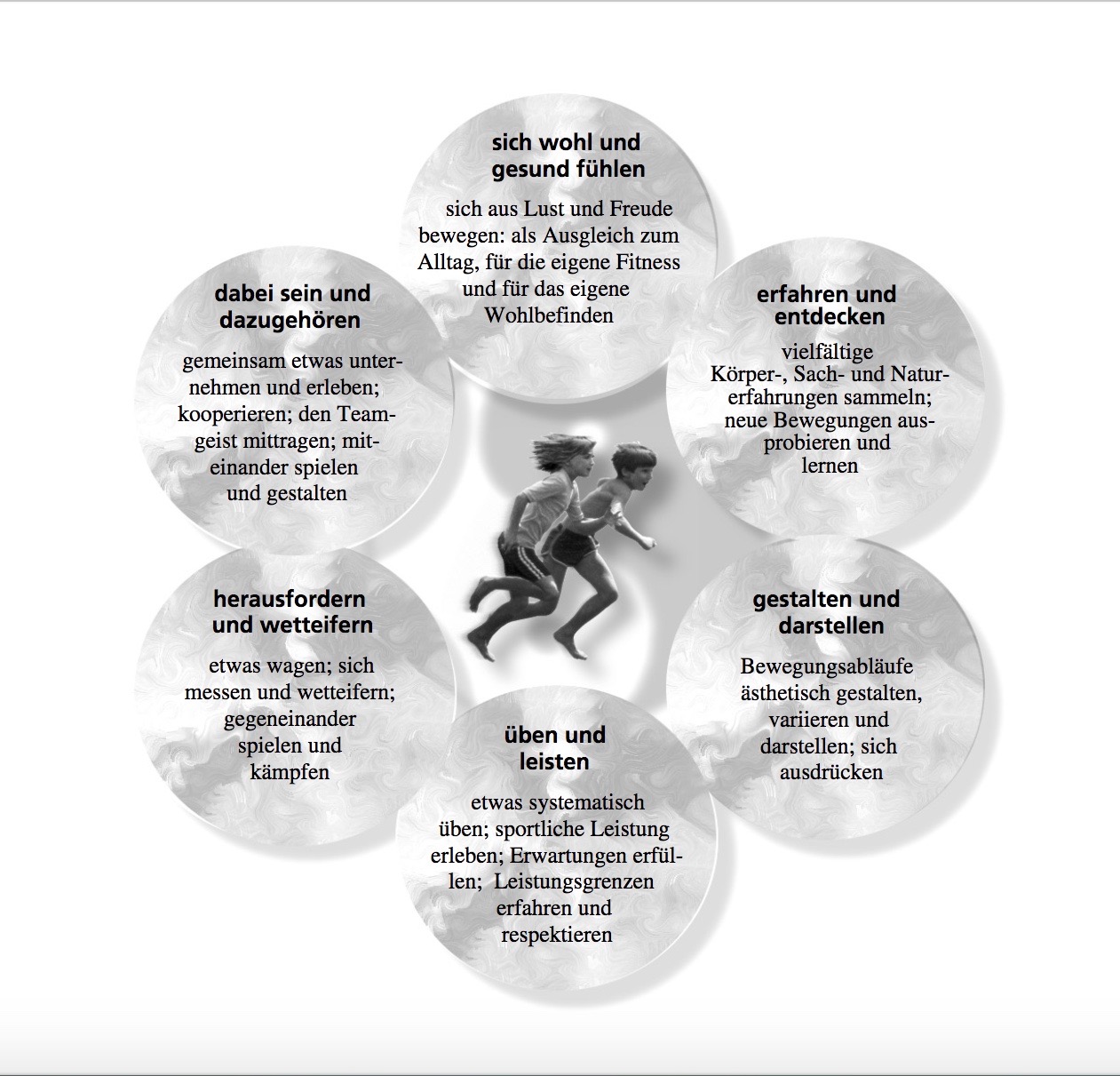 sich wohl und gesund fühlen

sich aus Lust und Freude bewegen: als Ausgleich zum Alltag, für die eigene Fitness und für das eigene Wohlbefinden

erfahren und entdecken

vielfältige Körper-, Sach- und Naturerfahrungen sammeln; neue Bewegungen ausprobieren und lernen

gestalten und darstellen

Bewegungsabläufe ästhetisch gestalten, variieren und darstellen; sich ausdrücken

üben und leisten

etwas systematisch üben; sportliche Leistung erleben; Erwartungen erfüllen; Leistungsgrenzen erfahren und respektieren

herausfordern und wetteifern

etwas wagen; sich messen und wetteifern; gegeneinander spielen und kämpfen

dabei sein und dazugehören

gemeinsam etwas unternehmen und erleben; kooperieren; den Teamgeist mittragen; miteinander spielen und gestalten